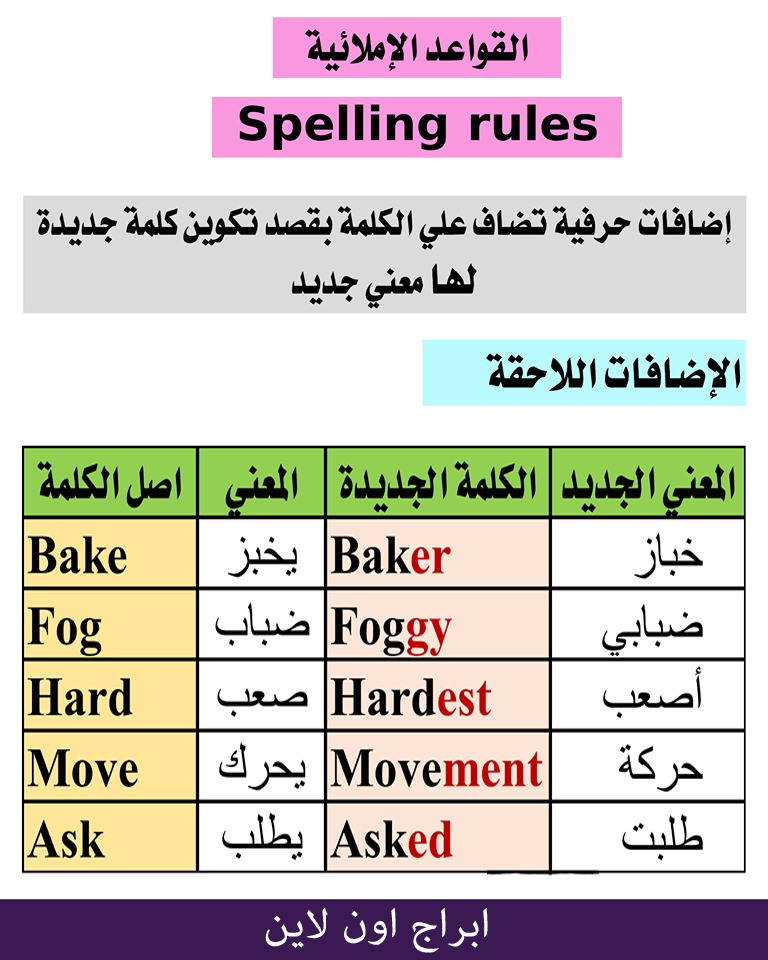 القواعد الإملائية

Spelling rules

إضافات حرفية تضاف علي الكلمة بقصد تكوين كلمة جديدة لها معني جديد

الإضافات اللاحقة

| اصل الكلمة | المعني | الكلمة الجديدة | المعني الجديد |
|---|---|---|---|
| Bake | يخبز | Baker | خباز |
| Fog | ضباب | Foggy | ضبابي |
| Hard | صعب | Hardest | أصعب |
| Move | يحرك | Movement | حركة |
| Ask | يطلب | Asked | طلبت |

ابراج اون لاين